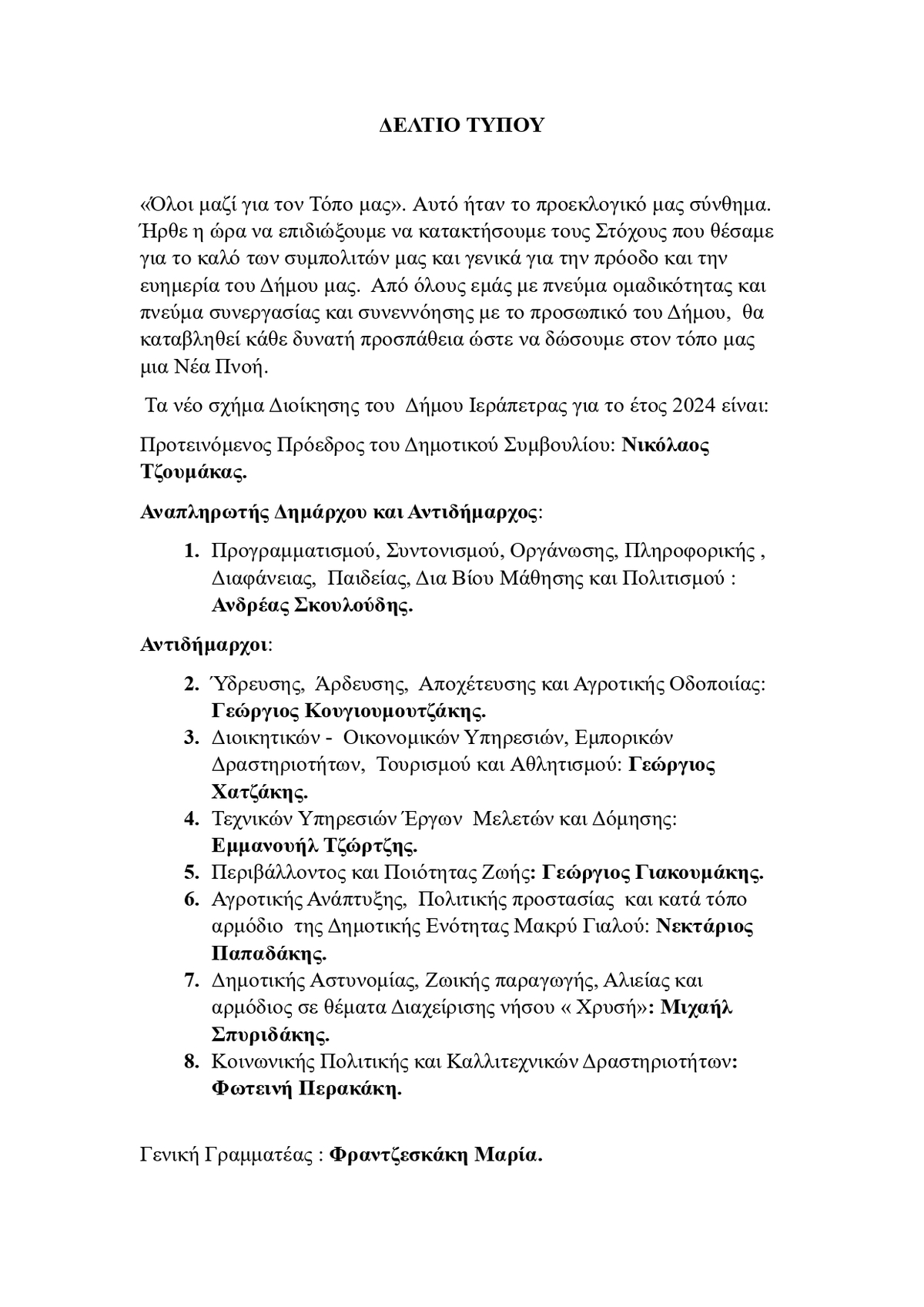 ΔΕΛΤΙΟ ΤΥΠΟΥ

«Όλοι μαζί για τον Τόπο μας». Αυτό ήταν το προεκλογικό μας σύνθημα. Ήρθε η ώρα να επιδιώξουμε να κατακτήσουμε τους Στόχους που θέσαμε για το καλό των συμπολιτών μας και γενικά για την πρόοδο και την ευημερία του Δήμου μας. Από όλους εμάς με πνεύμα ομαδικότητας και πνεύμα συνεργασίας και συνεννόησης με το προσωπικό του Δήμου, θα καταβληθεί κάθε δυνατή προσπάθεια ώστε να δώσουμε στον τόπο μας μια Νέα Πνοή.

Τα νέο σχήμα Διοίκησης του Δήμου Ιεράπετρας για το έτος 2024 είναι:

Προτεινόμενος Πρόεδρος του Δημοτικού Συμβουλίου: Νικόλαος Τζουμάκας.

Αναπληρωτής Δημάρχου και Αντιδήμαρχος:

1. Προγραμματισμού, Συντονισμού, Οργάνωσης, Πληροφορικής , Διαφάνειας, Παιδείας, Δια Βίου Μάθησης και Πολιτισμού : Ανδρέας Σκουλούδης.

Αντιδήμαρχοι:

2. Ύδρευσης, Άρδευσης, Αποχέτευσης και Αγροτικής Οδοποιίας: Γεώργιος Κουγιουμουτζάκης.
3. Διοικητικών - Οικονομικών Υπηρεσιών, Εμπορικών Δραστηριοτήτων, Τουρισμού και Αθλητισμού: Γεώργιος Χατζάκης.
4. Τεχνικών Υπηρεσιών Έργων Μελετών και Δόμησης: Εμμανουήλ Τζώρτζης.
5. Περιβάλλοντος και Ποιότητας Ζωής: Γεώργιος Γιακουμάκης.
6. Αγροτικής Ανάπτυξης, Πολιτικής προστασίας και κατά τόπο αρμόδιο της Δημοτικής Ενότητας Μακρύ Γιαλού: Νεκτάριος Παπαδάκης.
7. Δημοτικής Αστυνομίας, Ζωικής παραγωγής, Αλιείας και αρμόδιος σε θέματα Διαχείρισης νήσου « Χρυσή»: Μιχαήλ Σπυριδάκης.
8. Κοινωνικής Πολιτικής και Καλλιτεχνικών Δραστηριοτήτων: Φωτεινή Περακάκη.

Γενική Γραμματέας : Φραντζεσκάκη Μαρία.